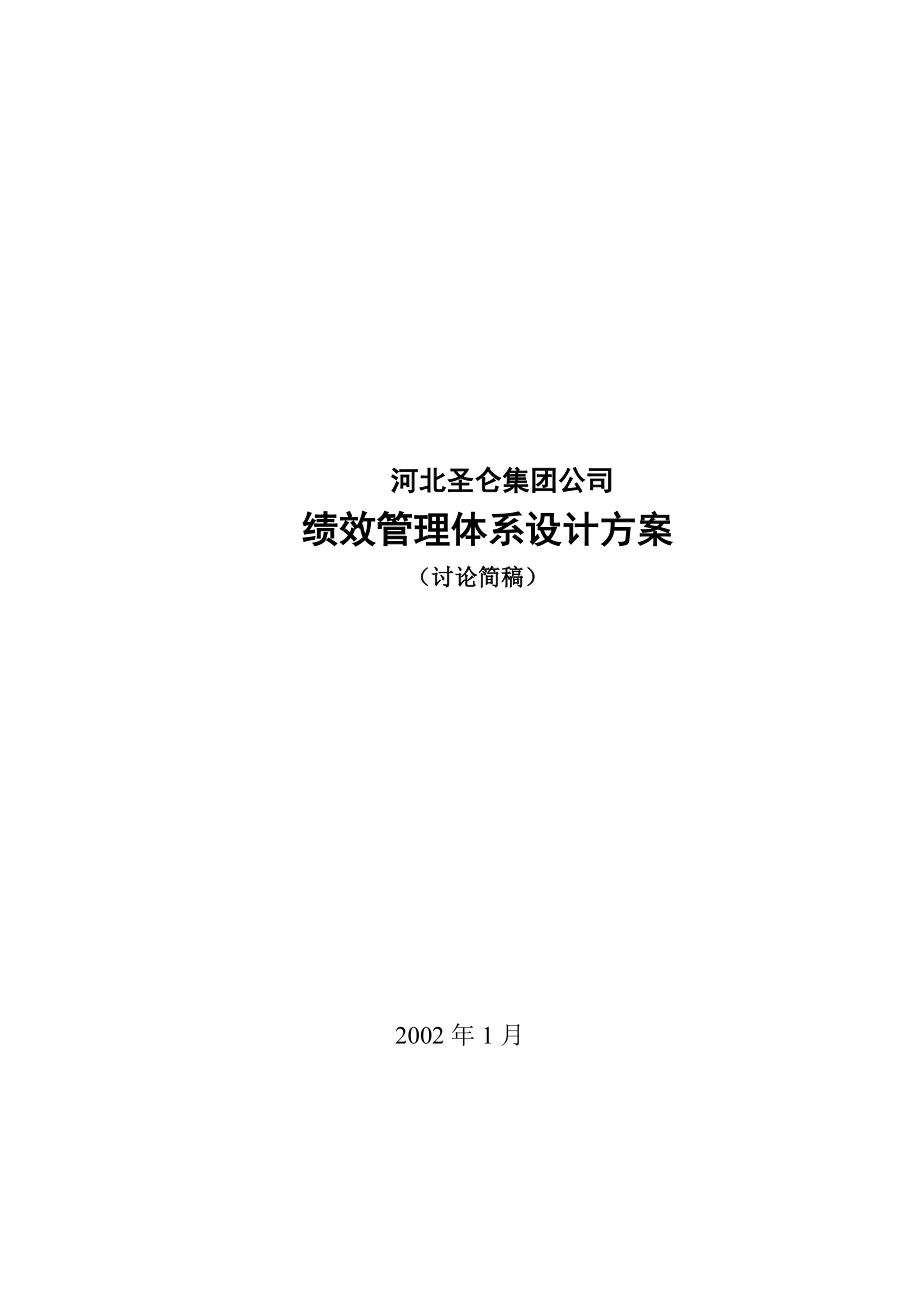 河北圣仑集团公司

绩效管理体系设计方案

（讨论简稿）

2002 年 1 月